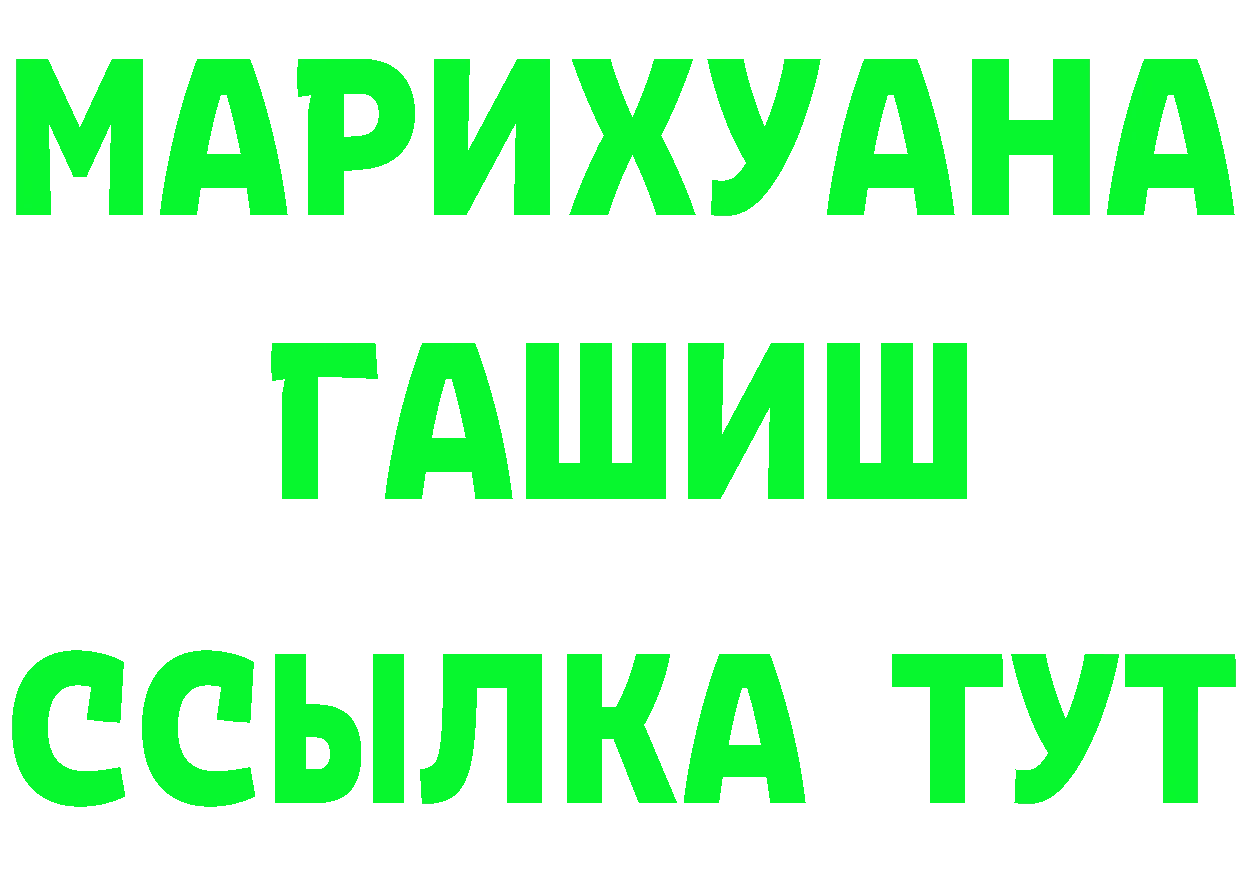 МАРИХУАНА
ГАШИШ
ССЫЛКА ТУТ